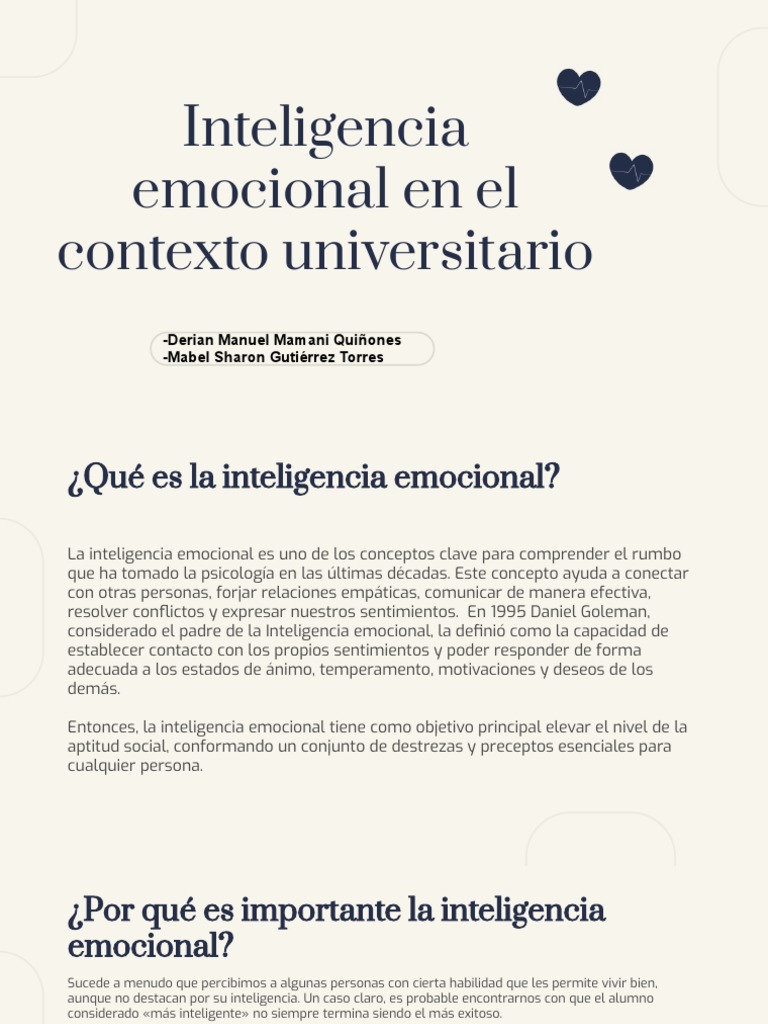 Inteligencia emocional en el contexto universitario

-Derian Manuel Mamani Quiñones
-Mabel Sharon Gutiérrez Torres

¿Qué es la inteligencia emocional?

La inteligencia emocional es uno de los conceptos clave para comprender el rumbo que ha tomado la psicología en las últimas décadas. Este concepto ayuda a conectar con otras personas, forjar relaciones empáticas, comunicar de manera efectiva, resolver conflictos y expresar nuestros sentimientos. En 1995 Daniel Goleman, considerado el padre de la Inteligencia emocional, la definió como la capacidad de establecer contacto con los propios sentimientos y poder responder de forma adecuada a los estados de ánimo, temperamento, motivaciones y deseos de los demás.

Entonces, la inteligencia emocional tiene como objetivo principal elevar el nivel de la aptitud social, conformando un conjunto de destrezas y preceptos esenciales para cualquier persona.

¿Por qué es importante la inteligencia emocional?

Sucede a menudo que percibimos a algunas personas con cierta habilidad que les permite vivir bien, aunque no destacan por su inteligencia. Un caso claro, es probable encontrarnos con que el alumno considerado «más inteligente» no siempre termina siendo el más exitoso.